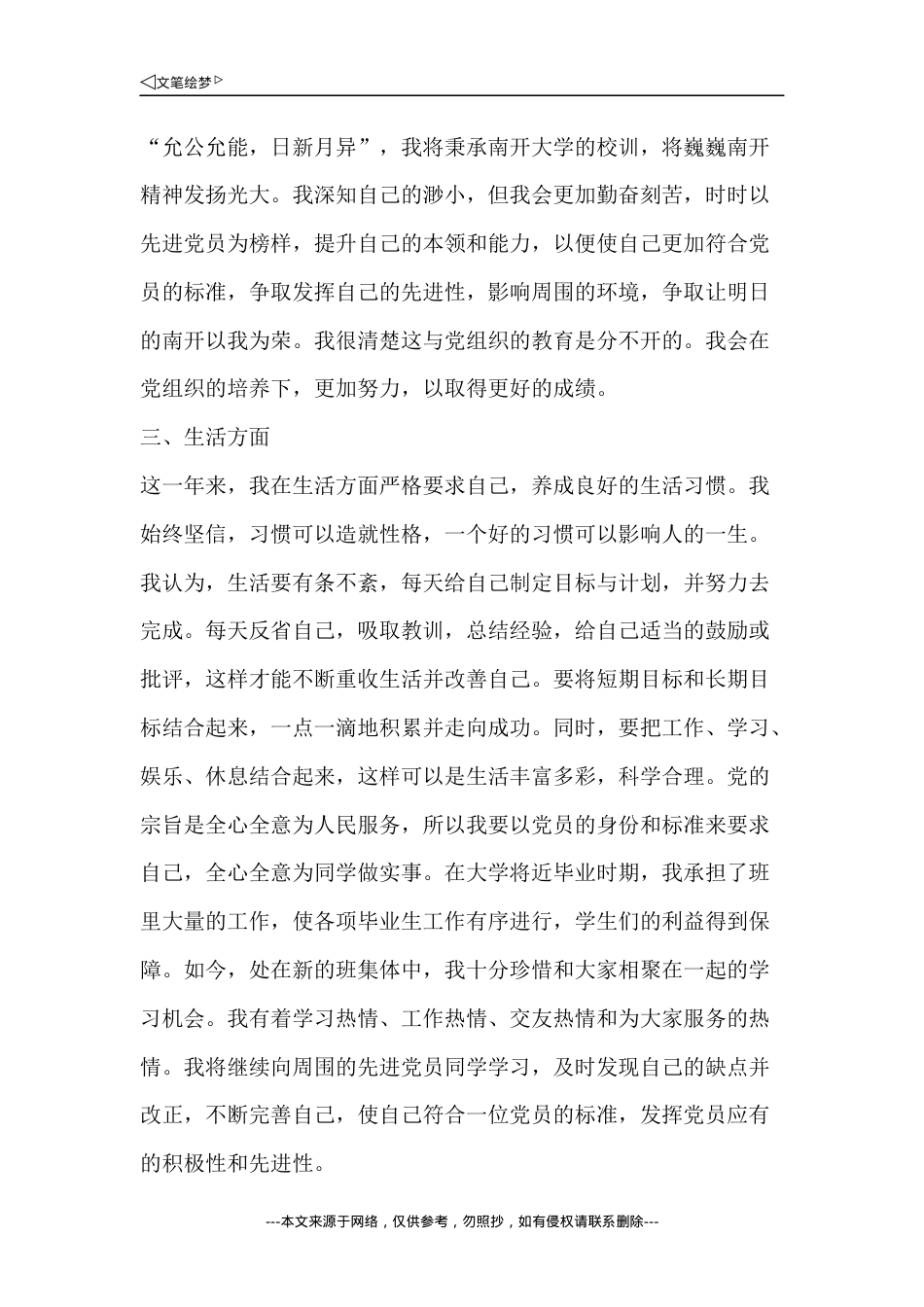 ◁文笔绘梦▷

“允公允能，日新月异”，我将秉承南开大学的校训，将巍巍南开精神发扬光大。我深知自己的渺小，但我会更加勤奋刻苦，时时以先进党员为榜样，提升自己的本领和能力，以便使自己更加符合党员的标准，争取发挥自己的先进性，影响周围的环境，争取让明日的南开以我为荣。我很清楚这与党组织的教育是分不开的。我会在党组织的培养下，更加努力，以取得更好的成绩。

三、生活方面

这一年来，我在生活方面严格要求自己，养成良好的生活习惯。我始终坚信，习惯可以造就性格，一个好的习惯可以影响人的一生。我认为，生活要有条不紊，每天给自己制定目标与计划，并努力去完成。每天反省自己，吸取教训，总结经验，给自己适当的鼓励或批评，这样才能不断重收生活并改善自己。要将短期目标和长期目标结合起来，一点一滴地积累并走向成功。同时，要把工作、学习、娱乐、休息结合起来，这样可以是生活丰富多彩，科学合理。党的宗旨是全心全意为人民服务，所以我要以党员的身份和标准来要求自己，全心全意为同学做实事。在大学将近毕业时期，我承担了班里大量的工作，使各项毕业生工作有序进行，学生们的利益得到保障。如今，处在新的班集体中，我十分珍惜和大家相聚在一起的学习机会。我有着学习热情、工作热情、交友热情和为大家服务的热情。我将继续向周围的先进党员同学学习，及时发现自己的缺点并改正，不断完善自己，使自己符合一位党员的标准，发挥党员应有的积极性和先进性。

---本文来源于网络，仅供参考，勿照抄，如有侵权请联系删除---